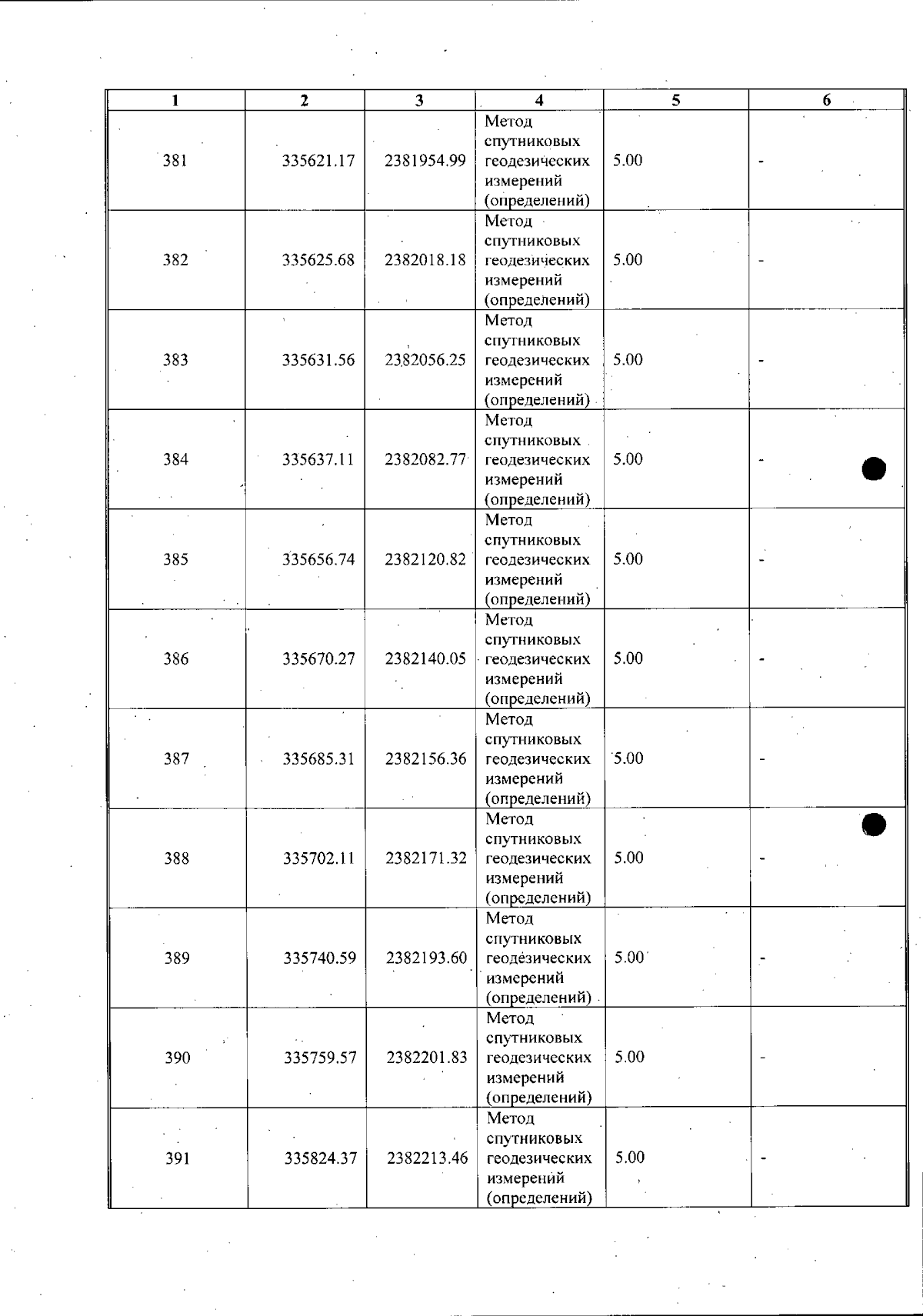 | 1 | 2 | 3 | 4 | 5 | 6 |
|---|---|---|---|---|---|
| 381 | 335621.17 | 2381954.99 | Метод спутниковых геодезических измерений (определений) | 5.00 | - |
| 382 | 335625.68 | 2382018.18 | Метод спутниковых геодезических измерений (определений) | 5.00 | - |
| 383 | 335631.56 | 2382056.25 | Метод спутниковых геодезических измерений (определений) | 5.00 | - |
| 384 | 335637.11 | 2382082.77 | Метод спутниковых геодезических измерений (определений) | 5.00 | - |
| 385 | 335656.74 | 2382120.82 | Метод спутниковых геодезических измерений (определений) | 5.00 | - |
| 386 | 335670.27 | 2382140.05 | Метод спутниковых геодезических измерений (определений) | 5.00 | - |
| 387 | 335685.31 | 2382156.36 | Метод спутниковых геодезических измерений (определений) | 5.00 | - |
| 388 | 335702.11 | 2382171.32 | Метод спутниковых геодезических измерений (определений) | 5.00 | - |
| 389 | 335740.59 | 2382193.60 | Метод спутниковых геодезических измерений (определений) | 5.00 | - |
| 390 | 335759.57 | 2382201.83 | Метод спутниковых геодезических измерений (определений) | 5.00 | - |
| 391 | 335824.37 | 2382213.46 | Метод спутниковых геодезических измерений (определений) | 5.00 | - |